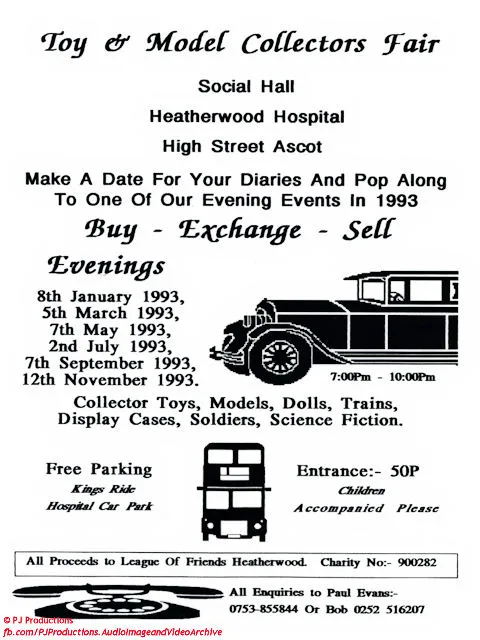 Toy & Model Collectors Fair

Social Hall

Heatherwood Hospital

High Street Ascot

Make A Date For Your Diaries And Pop Along To One Of Our Evening Events In 1993

Buy - Exchange - Sell

Evenings

8th January 1993,
5th March 1993,
7th May 1993,
2nd July 1993,
7th September 1993,
12th November 1993.

7:00Pm - 10:00Pm

Collector Toys, Models, Dolls, Trains, Display Cases, Soldiers, Science Fiction.

Free Parking
Kings Ride
Hospital Car Park

Entrance:- 50P
Children
Accompanied Please

All Proceeds to League Of Friends Heatherwood. Charity No:- 900282

All Enquiries to Paul Evans:-
0753-855844 Or Bob 0252 516207

© PJ Productions
fb.com/PJProductions.AudioImageandVideoArchive